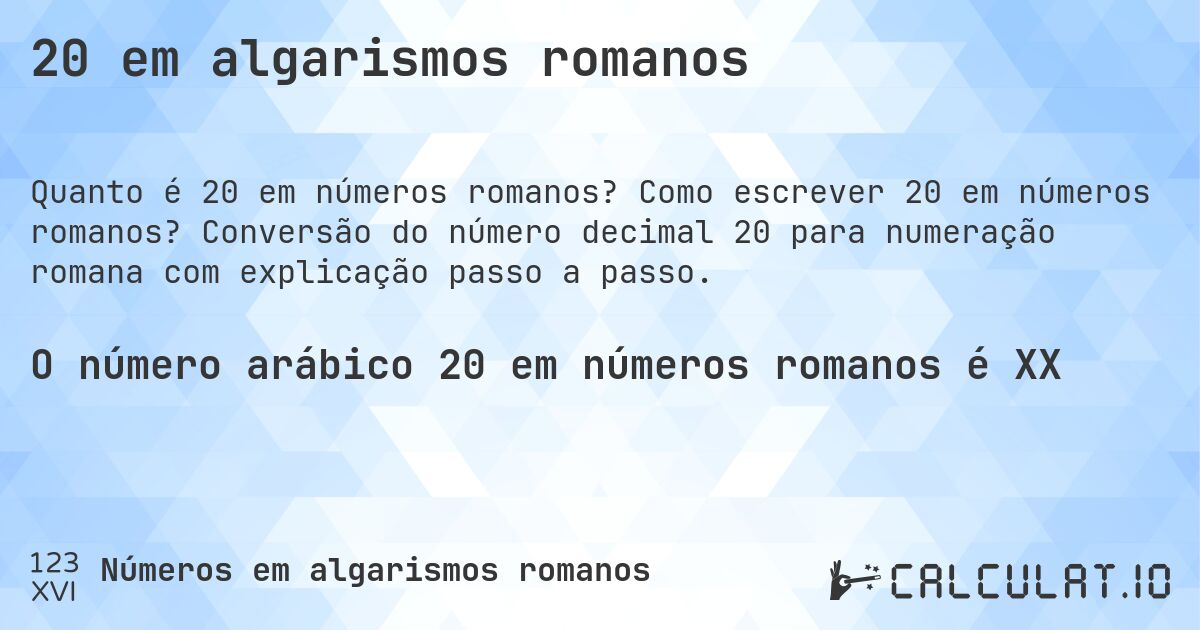 20 em algarismos romanos

Quanto é 20 em números romanos? Como escrever 20 em números romanos? Conversão do número decimal 20 para numeração romana com explicação passo a passo.

O número arábico 20 em números romanos é XX

123
XVI
Números em algarismos romanos

CALCULAT.IO